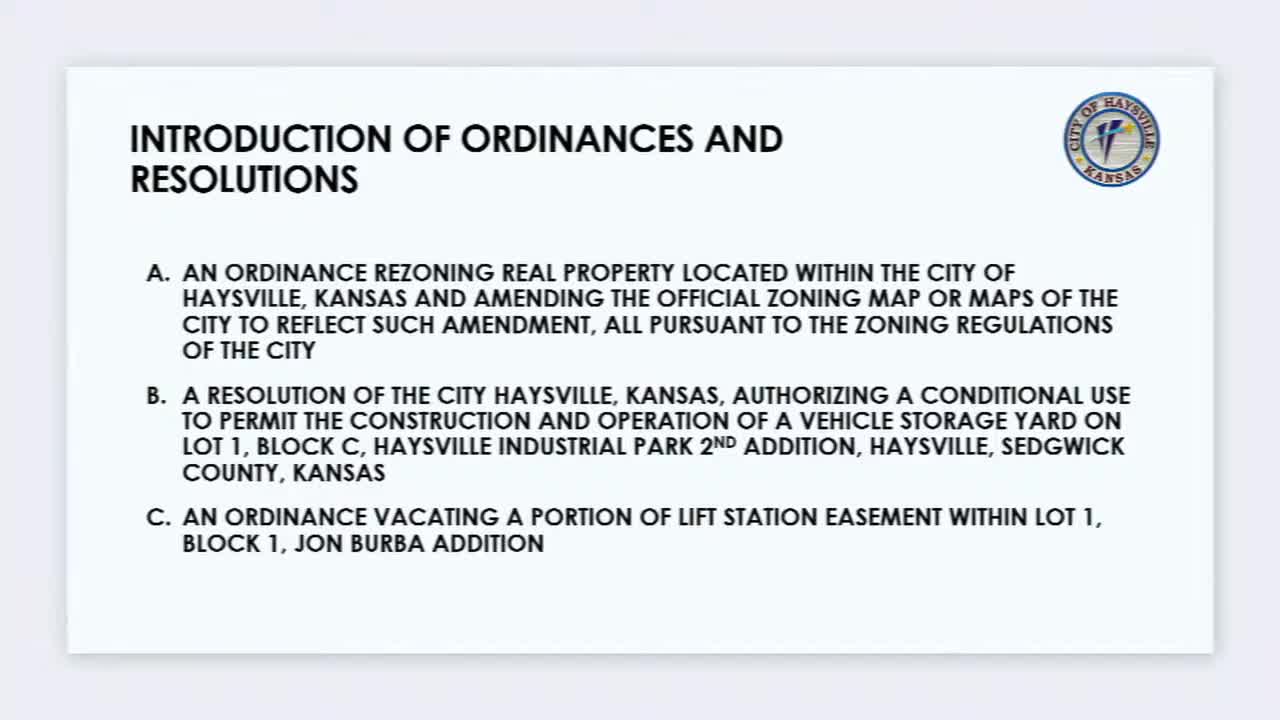 INTRODUCTION OF ORDINANCES AND RESOLUTIONS

CITY OF HAYSVILLE
KANSAS

A. AN ORDINANCE REZONING REAL PROPERTY LOCATED WITHIN THE CITY OF HAYSVILLE, KANSAS AND AMENDING THE OFFICIAL ZONING MAP OR MAPS OF THE CITY TO REFLECT SUCH AMENDMENT, ALL PURSUANT TO THE ZONING REGULATIONS OF THE CITY

B. A RESOLUTION OF THE CITY HAYSVILLE, KANSAS, AUTHORIZING A CONDITIONAL USE TO PERMIT THE CONSTRUCTION AND OPERATION OF A VEHICLE STORAGE YARD ON LOT 1, BLOCK C, HAYSVILLE INDUSTRIAL PARK 2ND ADDITION, HAYSVILLE, SEDGWICK COUNTY, KANSAS

C. AN ORDINANCE VACATING A PORTION OF LIFT STATION EASEMENT WITHIN LOT 1, BLOCK 1, JON BURBA ADDITION